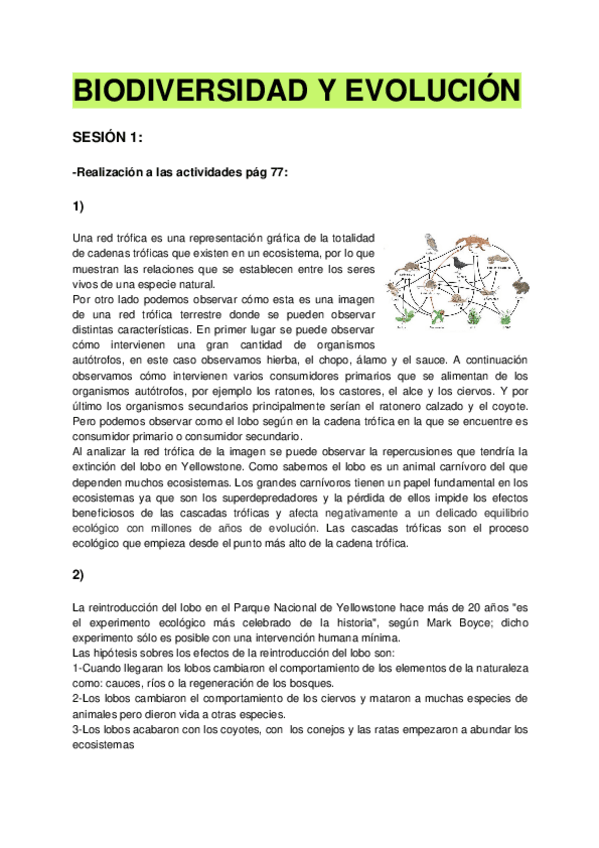 BIODIVERSIDAD Y EVOLUCIÓN

SESIÓN 1:

-Realización a las actividades pág 77:

1)

Una red trófica es una representación gráfica de la totalidad de cadenas tróficas que existen en un ecosistema, por lo que muestran las relaciones que se establecen entre los seres vivos de una especie natural.
Por otro lado podemos observar cómo esta es una imagen de una red trófica terrestre donde se pueden observar distintas características. En primer lugar se puede observar cómo intervienen una gran cantidad de organismos autótrofos, en este caso observamos hierba, el chopo, álamo y el sauce. A continuación observamos cómo intervienen varios consumidores primarios que se alimentan de los organismos autótrofos, por ejemplo los ratones, los castores, el alce y los ciervos. Y por último los organismos secundarios principalmente serían el ratonero calzado y el coyote. Pero podemos observar como el lobo según en la cadena trófica en la que se encuentre es consumidor primario o consumidor secundario.
Al analizar la red trófica de la imagen se puede observar la repercusiones que tendría la extinción del lobo en Yellowstone. Como sabemos el lobo es un animal carnívoro del que dependen muchos ecosistemas. Los grandes carnívoros tienen un papel fundamental en los ecosistemas ya que son los superdepredadores y la pérdida de ellos impide los efectos beneficiosos de las cascadas tróficas y afecta negativamente a un delicado equilibrio ecológico con millones de años de evolución. Las cascadas tróficas son el proceso ecológico que empieza desde el punto más alto de la cadena trófica.

2)

La reintroducción del lobo en el Parque Nacional de Yellowstone hace más de 20 años "es el experimento ecológico más celebrado de la historia", según Mark Boyce; dicho experimento sólo es posible con una intervención humana mínima.
Las hipótesis sobres los efectos de la reintroducción del lobo son:
1-Cuando llegaran los lobos cambiaron el comportamiento de los elementos de la naturaleza como: cauces, ríos o la regeneración de los bosques.
2-Los lobos cambiaron el comportamiento de los ciervos y mataron a muchas especies de animales pero dieron vida a otras especies.
3-Los lobos acabaron con los coyotes, con los conejos y las ratas empezaron a abundar los ecosistemas